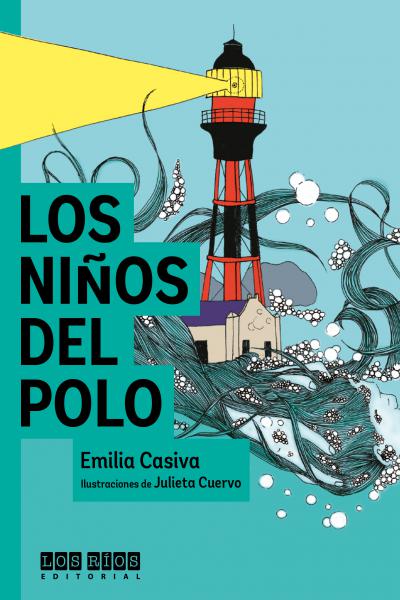 LOS NIÑOS DEL POLO

Emilia Casiva
Ilustraciones de Julieta Cuervo

LOS RÍOS
EDITORIAL